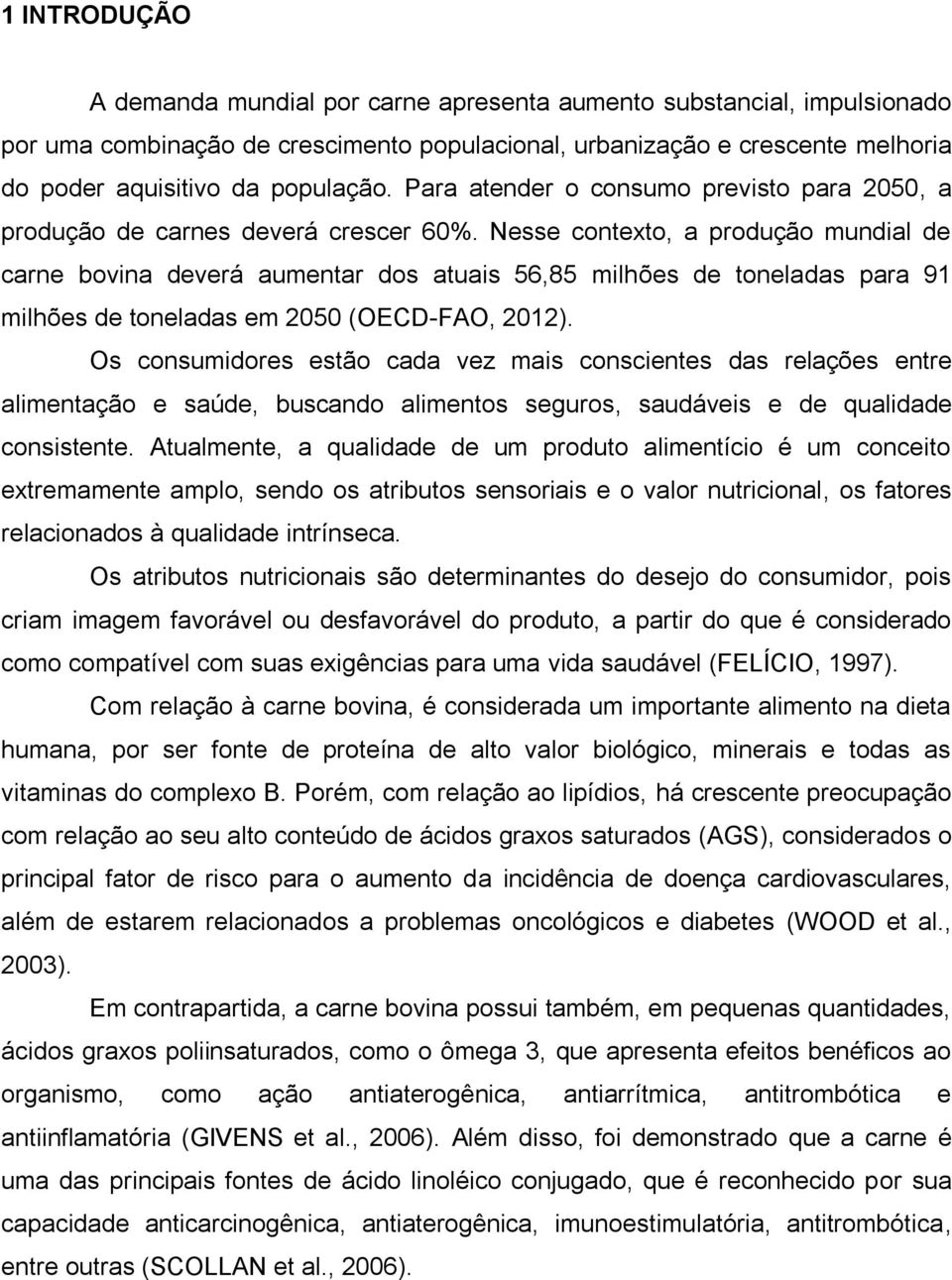 1 INTRODUÇÃO

A demanda mundial por carne apresenta aumento substancial, impulsionado por uma combinação de crescimento populacional, urbanização e crescente melhoria do poder aquisitivo da população. Para atender o consumo previsto para 2050, a produção de carnes deverá crescer 60%. Nesse contexto, a produção mundial de carne bovina deverá aumentar dos atuais 56,85 milhões de toneladas para 91 milhões de toneladas em 2050 (OECD-FAO, 2012).

Os consumidores estão cada vez mais conscientes das relações entre alimentação e saúde, buscando alimentos seguros, saudáveis e de qualidade consistente. Atualmente, a qualidade de um produto alimentício é um conceito extremamente amplo, sendo os atributos sensoriais e o valor nutricional, os fatores relacionados à qualidade intrínseca.

Os atributos nutricionais são determinantes do desejo do consumidor, pois criam imagem favorável ou desfavorável do produto, a partir do que é considerado como compatível com suas exigências para uma vida saudável (FELÍCIO, 1997).

Com relação à carne bovina, é considerada um importante alimento na dieta humana, por ser fonte de proteína de alto valor biológico, minerais e todas as vitaminas do complexo B. Porém, com relação ao lipídios, há crescente preocupação com relação ao seu alto conteúdo de ácidos graxos saturados (AGS), considerados o principal fator de risco para o aumento da incidência de doença cardiovasculares, além de estarem relacionados a problemas oncológicos e diabetes (WOOD et al., 2003).

Em contrapartida, a carne bovina possui também, em pequenas quantidades, ácidos graxos poliinsaturados, como o ômega 3, que apresenta efeitos benéficos ao organismo, como ação antiaterogênica, antiarrítmica, antitrombótica e antiinflamatória (GIVENS et al., 2006). Além disso, foi demonstrado que a carne é uma das principais fontes de ácido linoléico conjugado, que é reconhecido por sua capacidade anticarcinogênica, antiaterogênica, imunoestimulatória, antitrombótica, entre outras (SCOLLAN et al., 2006).